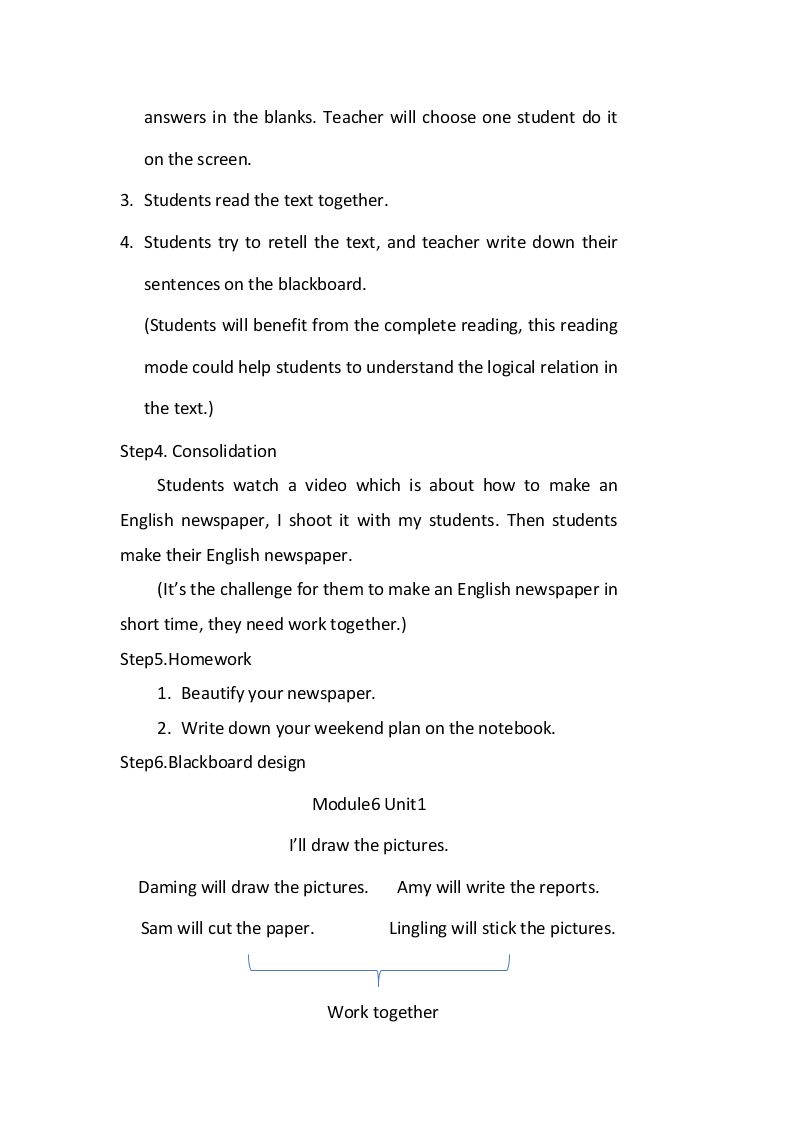 answers in the blanks. Teacher will choose one student do it on the screen.

3. Students read the text together.

4. Students try to retell the text, and teacher write down their sentences on the blackboard.

(Students will benefit from the complete reading, this reading mode could help students to understand the logical relation in the text.)

Step4. Consolidation

Students watch a video which is about how to make an English newspaper, I shoot it with my students. Then students make their English newspaper.

(It's the challenge for them to make an English newspaper in short time, they need work together.)

Step5.Homework

1. Beautify your newspaper.

2. Write down your weekend plan on the notebook.

Step6.Blackboard design

Module6 Unit1

I'll draw the pictures.

Daming will draw the pictures.   Amy will write the reports.

Sam will cut the paper.   Lingling will stick the pictures.

Work together